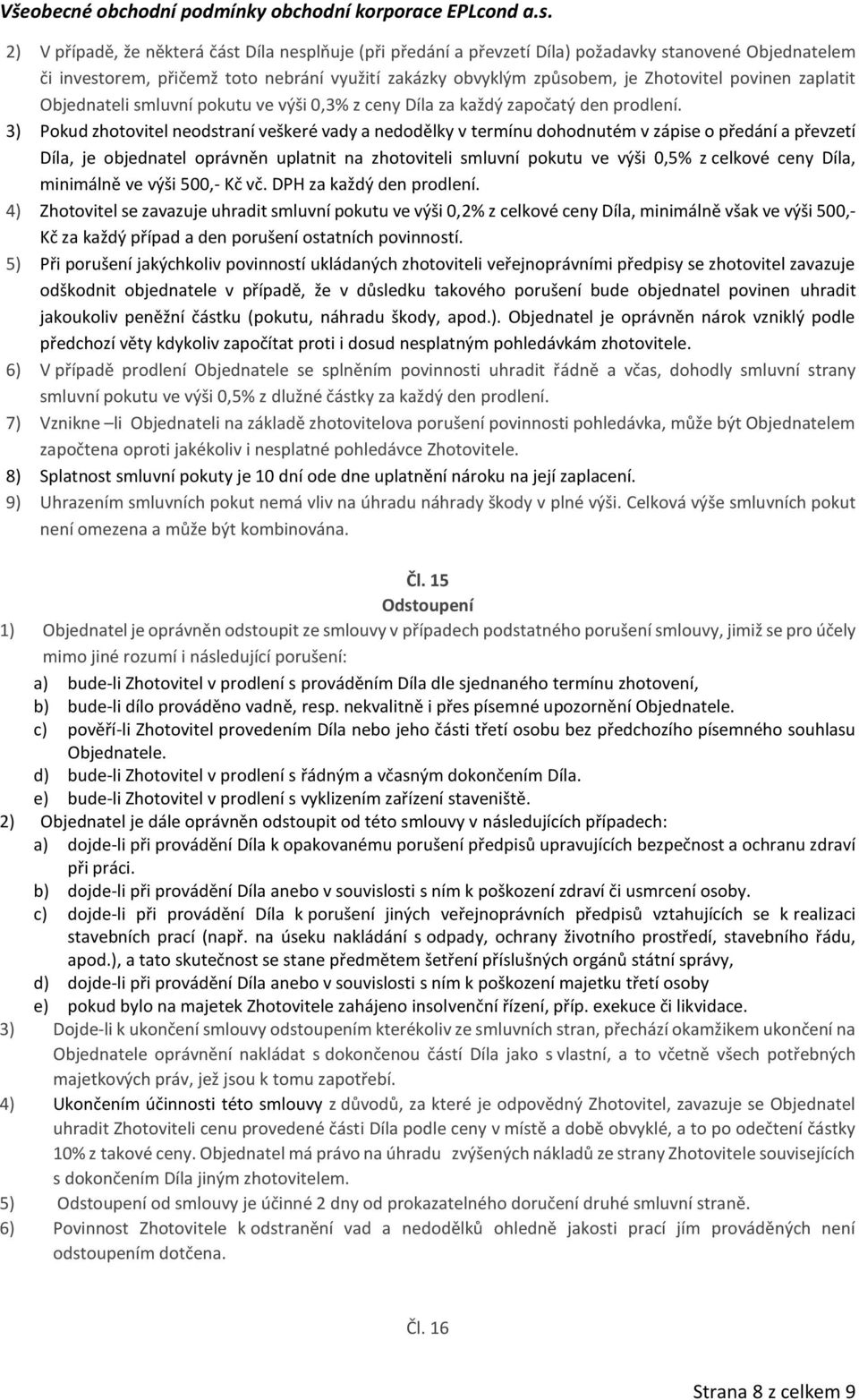 Všeobecné obchodní podmínky obchodní korporace EPLcond a.s.

2) V případě, že některá část Díla nesplňuje (při předání a převzetí Díla) požadavky stanovené Objednatelem či investorem, přičemž toto nebrání využití zakázky obvyklým způsobem, je Zhotovitel povinen zaplatit Objednateli smluvní pokutu ve výši 0,3% z ceny Díla za každý započatý den prodlení.

3) Pokud zhotovitel neodstraní veškeré vady a nedodělky v termínu dohodnutém v zápise o předání a převzetí Díla, je objednatel oprávněn uplatnit na zhotoviteli smluvní pokutu ve výši 0,5% z celkové ceny Díla, minimálně ve výši 500,- Kč vč. DPH za každý den prodlení.

4) Zhotovitel se zavazuje uhradit smluvní pokutu ve výši 0,2% z celkové ceny Díla, minimálně však ve výši 500,- Kč za každý případ a den porušení ostatních povinností.

5) Při porušení jakýchkoliv povinností ukládaných zhotoviteli veřejnoprávními předpisy se zhotovitel zavazuje odškodnit objednatele v případě, že v důsledku takového porušení bude objednatel povinen uhradit jakoukoliv peněžní částku (pokutu, náhradu škody, apod.). Objednatel je oprávněn nárok vzniklý podle předchozí věty kdykoliv započítat proti i dosud nesplatným pohledávkám zhotovitele.

6) V případě prodlení Objednatele se splněním povinnosti uhradit řádně a včas, dohodly smluvní strany smluvní pokutu ve výši 0,5% z dlužné částky za každý den prodlení.

7) Vznikne –li Objednateli na základě zhotovitelova porušení povinnosti pohledávka, může být Objednatelem započtena oproti jakékoliv i nesplatné pohledávce Zhotovitele.

8) Splatnost smluvní pokuty je 10 dní ode dne uplatnění nároku na její zaplacení.

9) Uhrazením smluvních pokut nemá vliv na úhradu náhrady škody v plné výši. Celková výše smluvních pokut není omezena a může být kombinována.

Čl. 15
Odstoupení

1) Objednatel je oprávněn odstoupit ze smlouvy v případech podstatného porušení smlouvy, jimiž se pro účely mimo jiné rozumí i následující porušení:
a) bude-li Zhotovitel v prodlení s prováděním Díla dle sjednaného termínu zhotovení,
b) bude-li dílo prováděno vadně, resp. nekvalitně i přes písemné upozornění Objednatele.
c) pověří-li Zhotovitel provedením Díla nebo jeho části třetí osobu bez předchozího písemného souhlasu Objednatele.
d) bude-li Zhotovitel v prodlení s řádným a včasným dokončením Díla.
e) bude-li Zhotovitel v prodlení s vyklizením zařízení staveniště.

2) Objednatel je dále oprávněn odstoupit od této smlouvy v následujících případech:
a) dojde-li při provádění Díla k opakovanému porušení předpisů upravujících bezpečnost a ochranu zdraví při práci.
b) dojde-li při provádění Díla anebo v souvislosti s ním k poškození zdraví či usmrcení osoby.
c) dojde-li při provádění Díla k porušení jiných veřejnoprávních předpisů vztahujících se k realizaci stavebních prací (např. na úseku nakládání s odpady, ochrany životního prostředí, stavebního řádu, apod.), a tato skutečnost se stane předmětem šetření příslušných orgánů státní správy,
d) dojde-li při provádění Díla anebo v souvislosti s ním k poškození majetku třetí osoby
e) pokud bylo na majetek Zhotovitele zahájeno insolvenční řízení, příp. exekuce či likvidace.

3) Dojde-li k ukončení smlouvy odstoupením kterékoliv ze smluvních stran, přechází okamžikem ukončení na Objednatele oprávnění nakládat s dokončenou částí Díla jako s vlastní, a to včetně všech potřebných majetkových práv, jež jsou k tomu zapotřebí.

4) Ukončením účinnosti této smlouvy z důvodů, za které je odpovědný Zhotovitel, zavazuje se Objednatel uhradit Zhotoviteli cenu provedené části Díla podle ceny v místě a době obvyklé, a to po odečtení částky 10% z takové ceny. Objednatel má právo na úhradu zvýšených nákladů ze strany Zhotovitele souvisejících s dokončením Díla jiným zhotovitelem.

5) Odstoupení od smlouvy je účinné 2 dny od prokazatelného doručení druhé smluvní straně.

6) Povinnost Zhotovitele k odstranění vad a nedodělků ohledně jakosti prací jím prováděných není odstoupením dotčena.

Čl. 16

Strana 8 z celkem 9